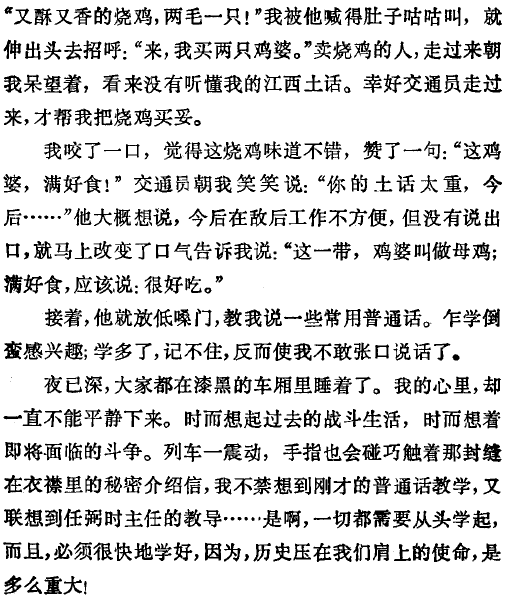 “又酥又香的烧鸡，两毛一只！”我被他喊得肚子咕咕叫，就伸出头去招呼：“来，我买两只鸡婆。”卖烧鸡的人，走过来朝我呆望着，看来没有听懂我的江西土话。幸好交通员走过来，才帮我把烧鸡买妥。

我咬了一口，觉得这烧鸡味道不错，赞了一句：“这鸡婆，满好食！”交通员朝我笑笑说：“你的土话太重，今后……”他大概想说，今后在敌后工作不方便，但没有说出口，就马上改变了口气告诉我说：“这一带，鸡婆叫做母鸡；满好食，应该说：很好吃。”

接着，他就放低嗓门，教我说一些常用普通话。乍学倒蛮感兴趣；学多了，记不住，反而使我不敢张口说话了。

夜已深，大家都在漆黑的车厢里睡着了。我的心里，却一直不能平静下来。时而想起过去的战斗生活，时而想着即将面临的斗争。列车一震动，手指也会碰巧触着那封缝在衣襟里的秘密介绍信，我不禁想到刚才的普通话教学，又联想到任弼时主任的教导……是啊，一切都需要从头学起，而且，必须很快地学好，因为，历史压在我们肩上的使命，是多么重大！